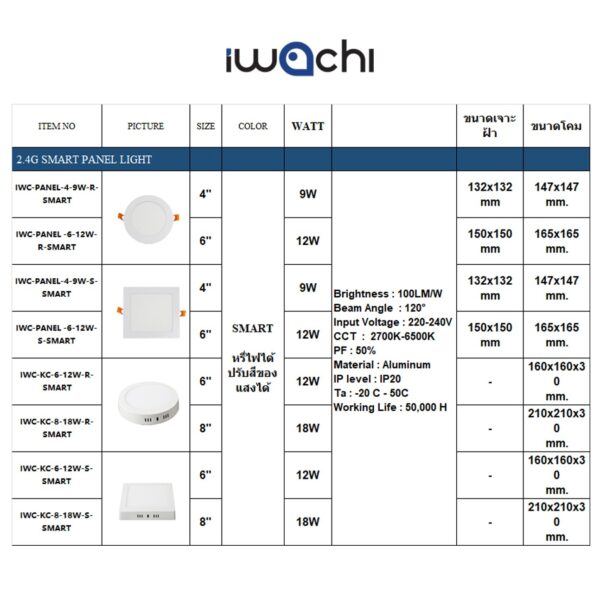 iwachi

| ITEM NO | PICTURE | SIZE | COLOR | WATT | | ขนาดเจาะฝ้า | ขนาดโคม |
|---|---|---|---|---|---|---|---|
| 2.4G SMART PANEL LIGHT | | | | | | | |
| IWC-PANEL-4-9W-R-SMART | | 4" | SMART หรี่ไฟได้ ปรับสีของแสงได้ | 9W | Brightness : 100LM/W Beam Angle : 120° Input Voltage : 220-240V CCT : 2700K-6500K PF : 50% Material : Aluminum IP level : IP20 Ta : -20 C - 50C Working Life : 50,000 H | 132x132 mm | 147x147 mm. |
| IWC-PANEL -6-12W-R-SMART | | 6" | | 12W | | 150x150 mm | 165x165 mm. |
| IWC-PANEL-4-9W-S-SMART | | 4" | | 9W | | 132x132 mm | 147x147 mm. |
| IWC-PANEL -6-12W-S-SMART | | 6" | | 12W | | 150x150 mm | 165x165 mm. |
| IWC-KC-6-12W-R-SMART | | 6" | | 12W | | - | 160x160x30 mm. |
| IWC-KC-8-18W-R-SMART | | 8" | | 18W | | - | 210x210x30 mm. |
| IWC-KC-6-12W-S-SMART | | 6" | | 12W | | - | 160x160x30 mm. |
| IWC-KC-8-18W-S-SMART | | 8" | | 18W | | - | 210x210x30 mm. |